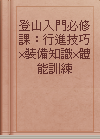 登山入門必修課：行進技巧×裝備知識×體能訓練